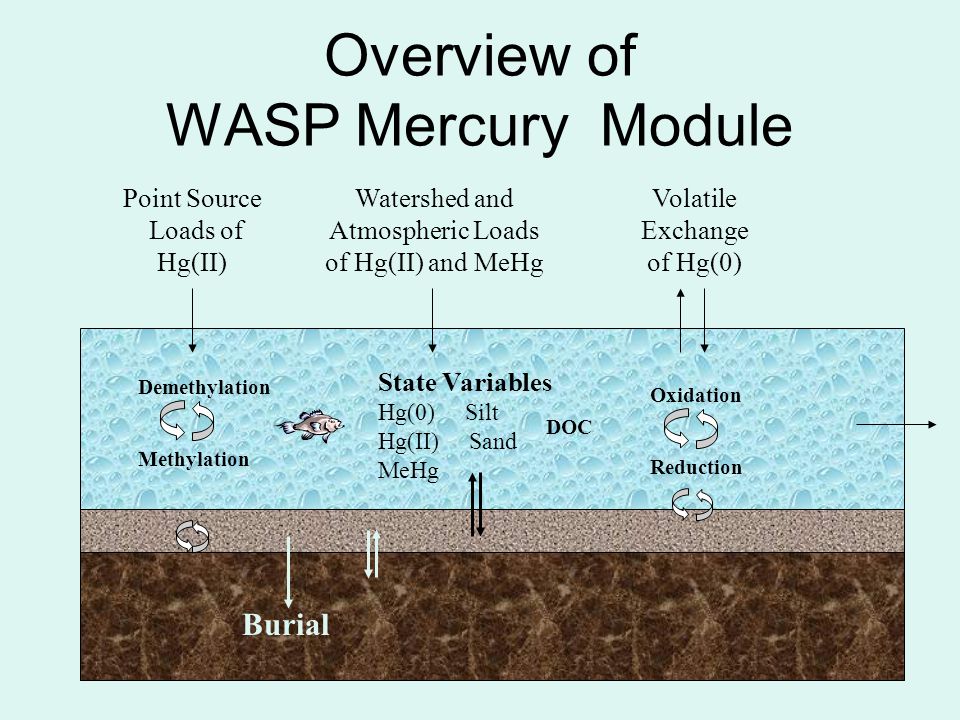 Overview of
WASP Mercury Module

Point Source Loads of Hg(II)

Watershed and Atmospheric Loads of Hg(II) and MeHg

Volatile Exchange of Hg(0)

Demethylation

Methylation

State Variables
Hg(0) Silt
Hg(II) Sand
MeHg

DOC

Oxidation

Reduction

Burial